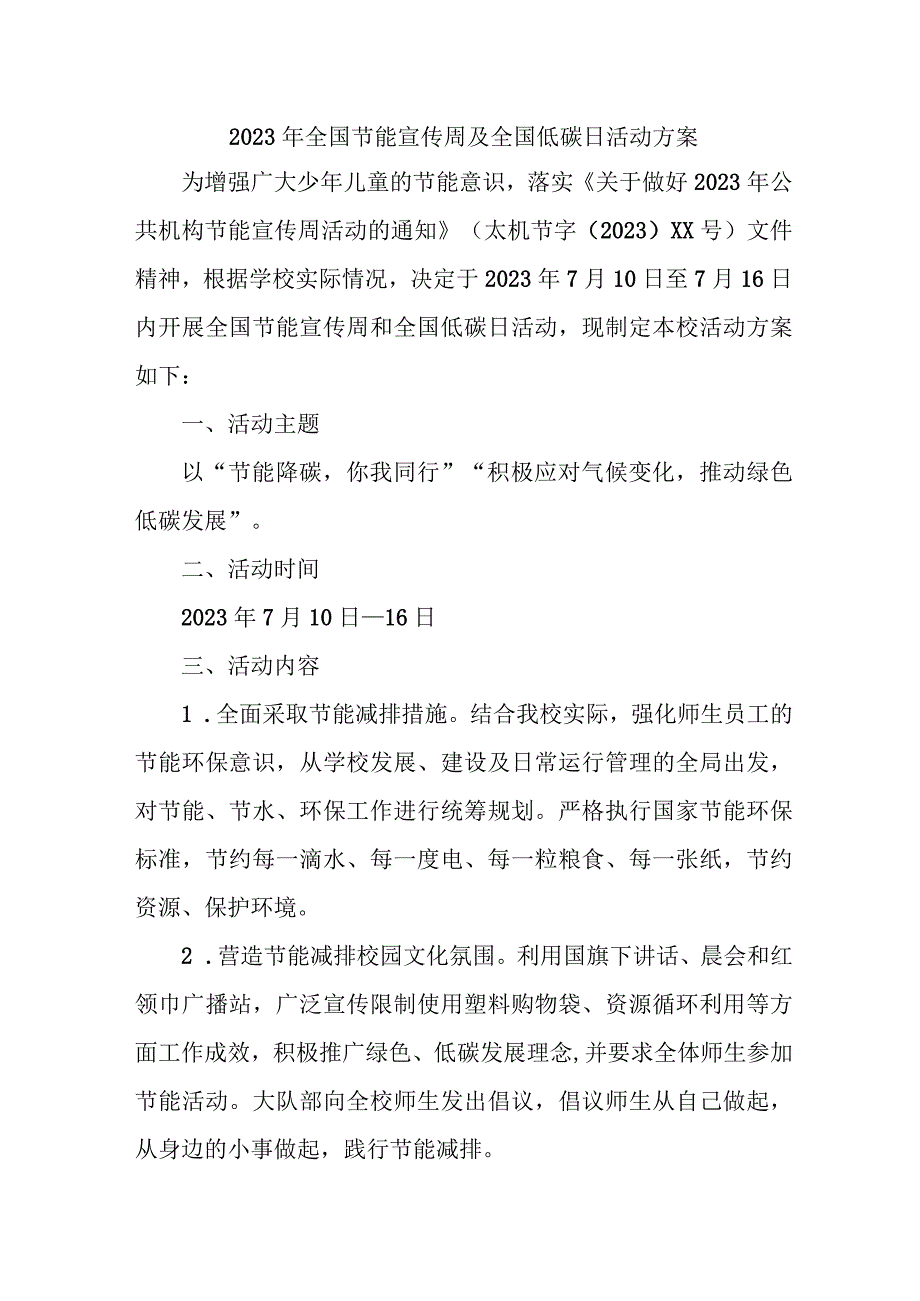 2023年全国节能宣传周及全国低碳日活动方案

为增强广大少年儿童的节能意识，落实《关于做好2023年公共机构节能宣传周活动的通知》（太机节字（2023）XX号）文件精神，根据学校实际情况，决定于2023年7月10日至7月16日内开展全国节能宣传周和全国低碳日活动，现制定本校活动方案如下：

一、活动主题

以“节能降碳，你我同行”“积极应对气候变化，推动绿色低碳发展”。

二、活动时间

2023年7月10日—16日

三、活动内容

1．全面采取节能减排措施。结合我校实际，强化师生员工的节能环保意识，从学校发展、建设及日常运行管理的全局出发，对节能、节水、环保工作进行统筹规划。严格执行国家节能环保标准，节约每一滴水、每一度电、每一粒粮食、每一张纸，节约资源、保护环境。

2．营造节能减排校园文化氛围。利用国旗下讲话、晨会和红领巾广播站，广泛宣传限制使用塑料购物袋、资源循环利用等方面工作成效，积极推广绿色、低碳发展理念,并要求全体师生参加节能活动。大队部向全校师生发出倡议，倡议师生从自己做起，从身边的小事做起，践行节能减排。